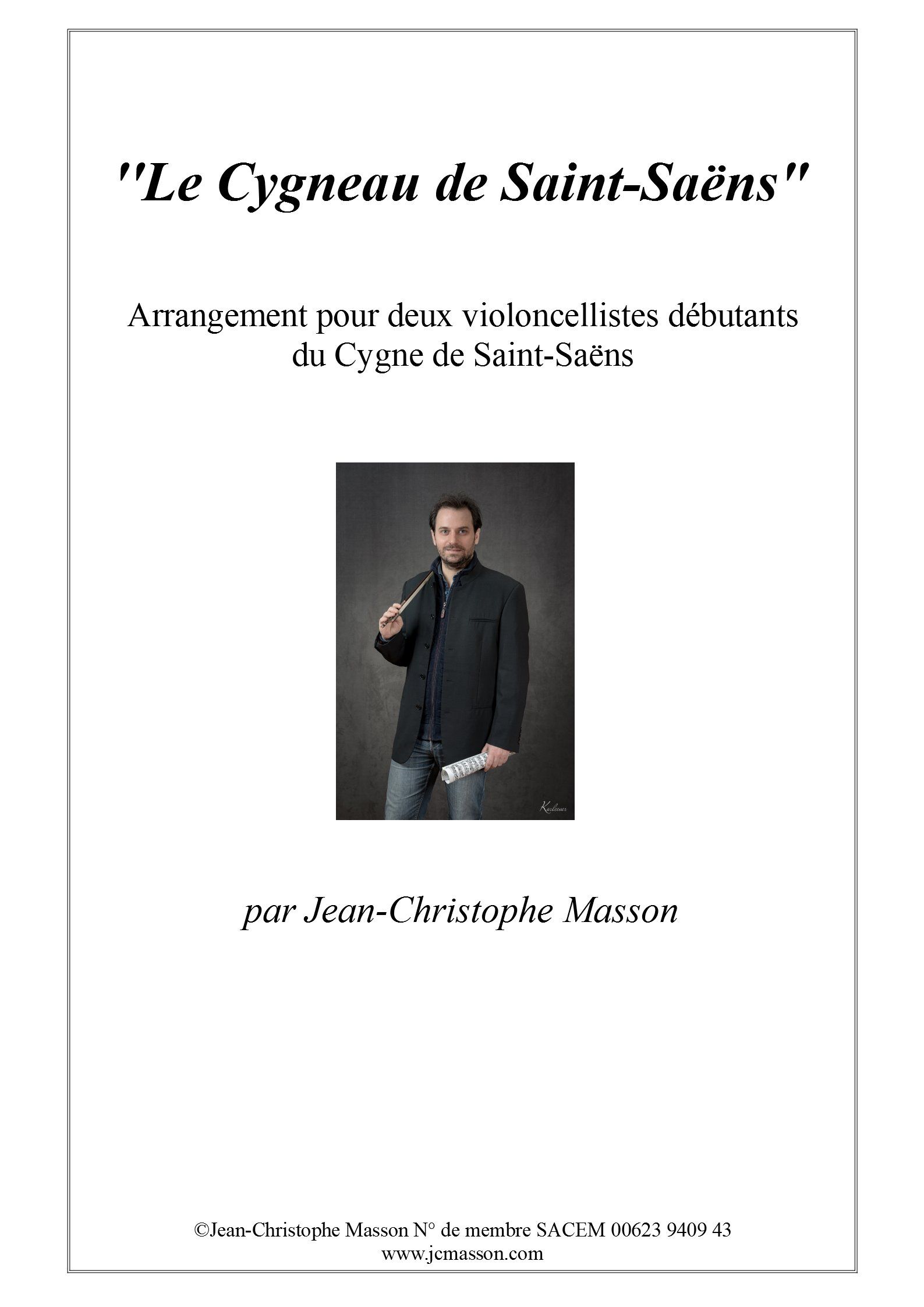 "Le Cygneau de Saint-Saëns"

Arrangement pour deux violoncellistes débutants du Cygne de Saint-Saëns

par Jean-Christophe Masson

©Jean-Christophe Masson N° de membre SACEM 00623 9409 43
www.jcmasson.com